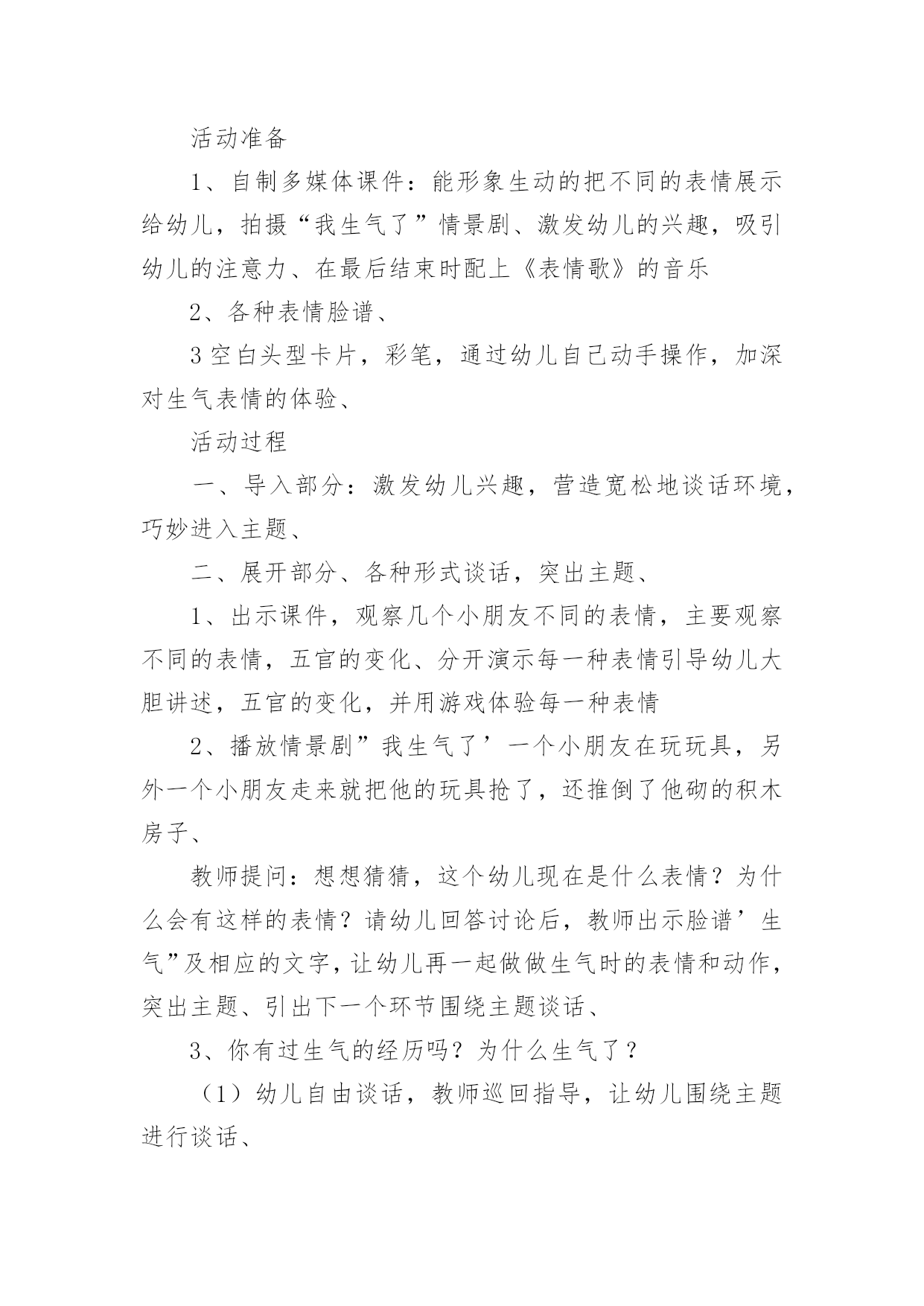 活动准备

1、自制多媒体课件：能形象生动的把不同的表情展示给幼儿，拍摄“我生气了”情景剧、激发幼儿的兴趣，吸引幼儿的注意力、在最后结束时配上《表情歌》的音乐

2、各种表情脸谱、

3空白头型卡片，彩笔，通过幼儿自己动手操作，加深对生气表情的体验、

活动过程

一、导入部分：激发幼儿兴趣，营造宽松地谈话环境，巧妙进入主题、

二、展开部分、各种形式谈话，突出主题、

1、出示课件，观察几个小朋友不同的表情，主要观察不同的表情，五官的变化、分开演示每一种表情引导幼儿大胆讲述，五官的变化，并用游戏体验每一种表情

2、播放情景剧”我生气了’一个小朋友在玩玩具，另外一个小朋友走来就把他的玩具抢了，还推倒了他砌的积木房子、

教师提问：想想猜猜，这个幼儿现在是什么表情？为什么会有这样的表情？请幼儿回答讨论后，教师出示脸谱’生气”及相应的文字，让幼儿再一起做做生气时的表情和动作，突出主题、引出下一个环节围绕主题谈话、

3、你有过生气的经历吗？为什么生气了？

（1）幼儿自由谈话，教师巡回指导，让幼儿围绕主题进行谈话、